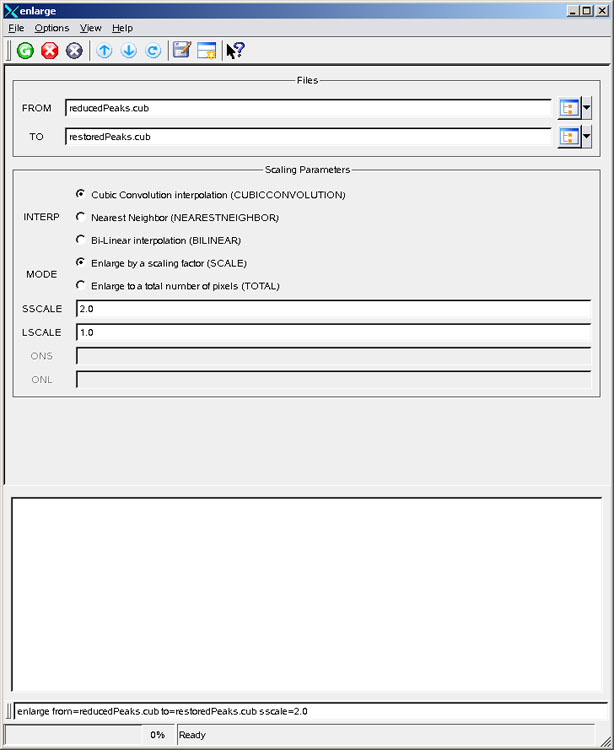 enlarge

File Options View Help

Files

FROM reducedPeaks.cub

TO restoredPeaks.cub

Scaling Parameters

INTERP
Cubic Convolution interpolation (CUBICCONVOLUTION)
Nearest Neighbor (NEARESTNEIGHBOR)
Bi-Linear interpolation (BILINEAR)

MODE
Enlarge by a scaling factor (SCALE)
Enlarge to a total number of pixels (TOTAL)

SSCALE 2.0

LSCALE 1.0

ONS

ONL

enlarge from=reducedPeaks.cub to=restoredPeaks.cub sscale=2.0

0% Ready